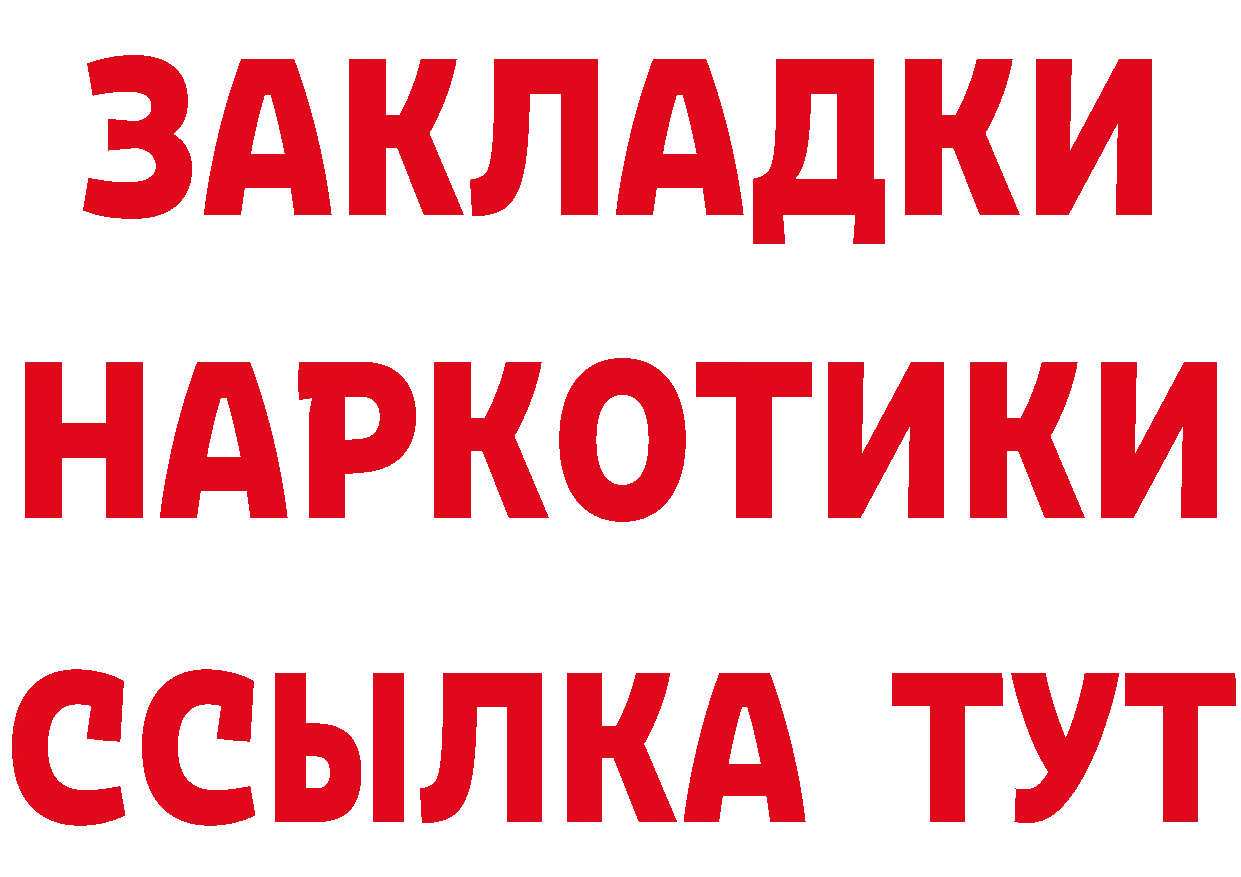 ЗАКЛАДКИ НАРКОТИКИ ССЫЛКА ТУТ